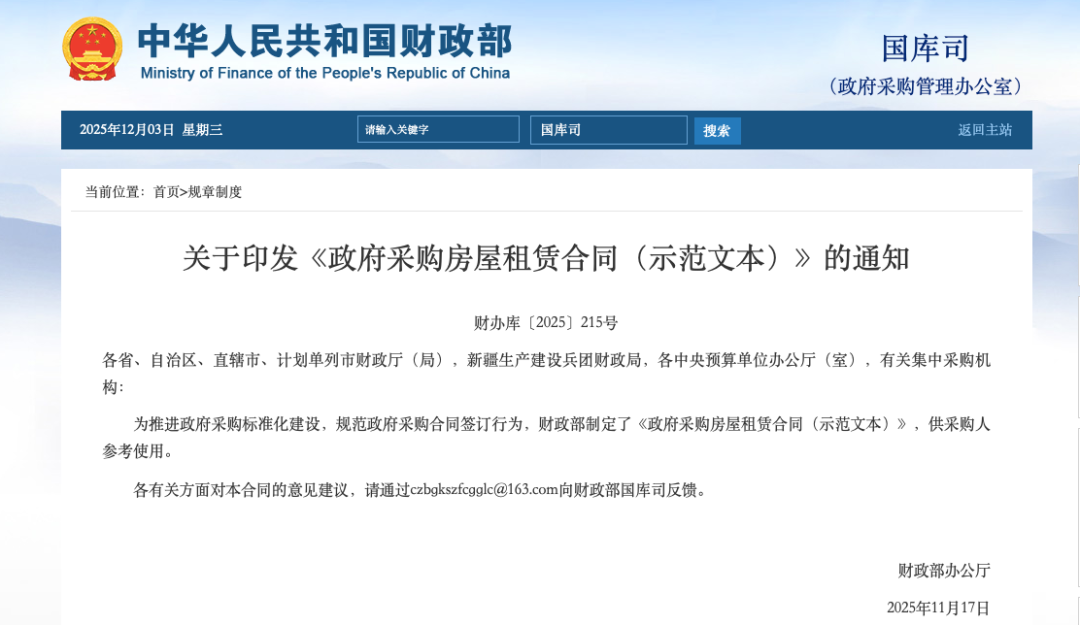 中华人民共和国财政部
Ministry of Finance of the People's Republic of China

国库司
（政府采购管理办公室）

2025年12月03日 星期三
请输入关键字
国库司
搜索
返回主站

当前位置：首页>规章制度

关于印发《政府采购房屋租赁合同（示范文本）》的通知

财办库〔2025〕215号

各省、自治区、直辖市、计划单列市财政厅（局），新疆生产建设兵团财政局，各中央预算单位办公厅（室），有关集中采购机构：

为推进政府采购标准化建设，规范政府采购合同签订行为，财政部制定了《政府采购房屋租赁合同（示范文本）》，供采购人参考使用。

各有关方面对本合同的意见建议，请通过czbgkszfcgglc@163.com向财政部国库司反馈。

财政部办公厅

2025年11月17日